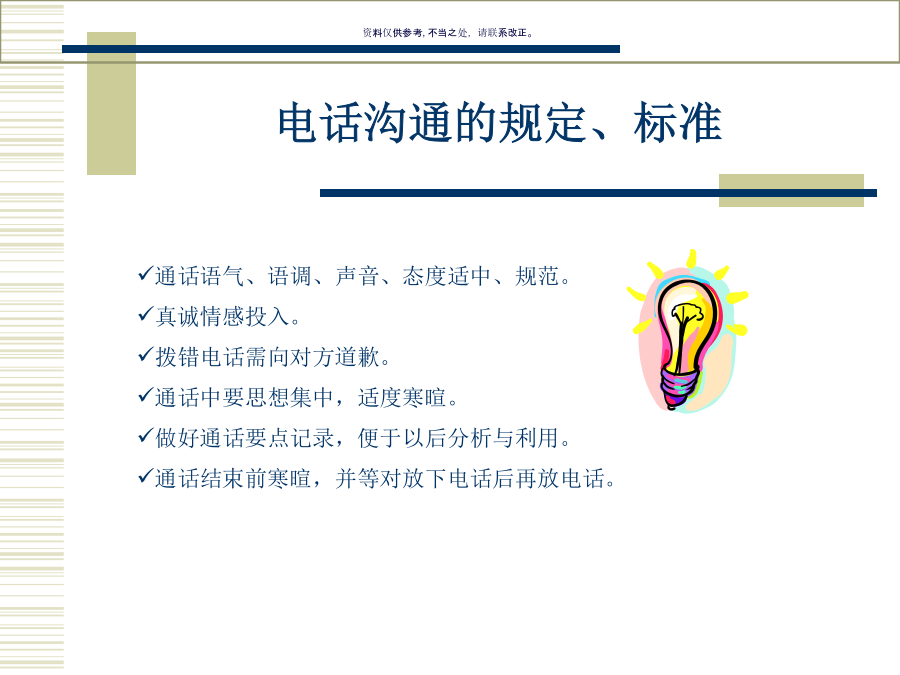 资料仅供参考, 不当之处, 请联系改正。

电话沟通的规定、标准

✓通话语气、语调、声音、态度适中、规范。
✓真诚情感投入。
✓拨错电话需向对方道歉。
✓通话中要思想集中，适度寒暄。
✓做好通话要点记录，便于以后分析与利用。
✓通话结束前寒暄，并等对放下电话后再放电话。